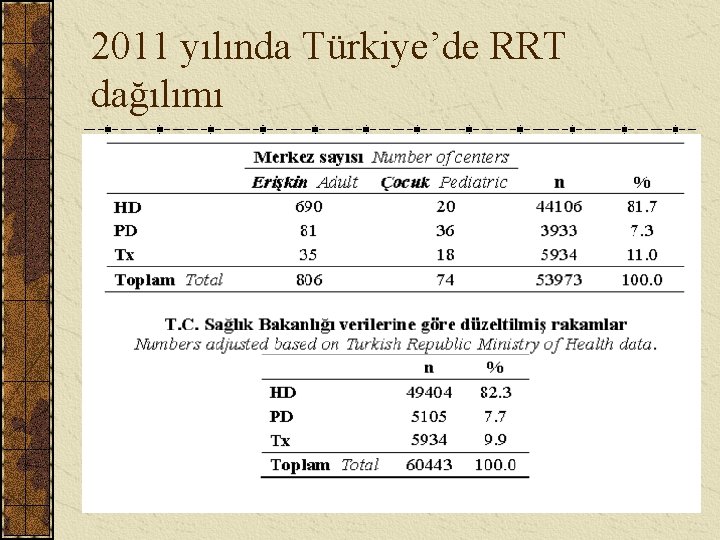 2011 yılında Türkiye'de RRT dağılımı

| | Merkez sayısı Number of centers | | | |
|---|---|---|---|---|
| | Erişkin Adult | Çocuk Pediatric | n | % |
| HD | 690 | 20 | 44106 | 81.7 |
| PD | 81 | 36 | 3933 | 7.3 |
| Tx | 35 | 18 | 5934 | 11.0 |
| Toplam Total | 806 | 74 | 53973 | 100.0 |

T.C. Sağlık Bakanlığı verilerine göre düzeltilmiş rakamlar
Numbers adjusted based on Turkish Republic Ministry of Health data.

| | n | % |
|---|---|---|
| HD | 49404 | 82.3 |
| PD | 5105 | 7.7 |
| Tx | 5934 | 9.9 |
| Toplam Total | 60443 | 100.0 |